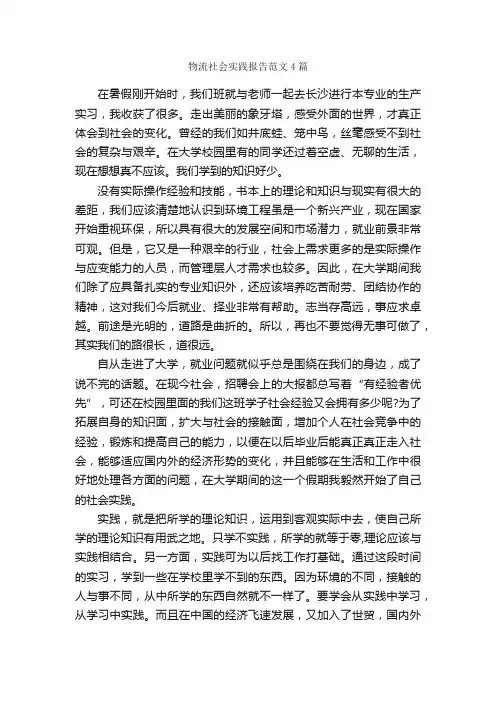 物流社会实践报告范文4篇

在暑假刚开始时，我们班就与老师一起去长沙进行本专业的生产实习，我收获了很多。走出美丽的象牙塔，感受外面的世界，才真正体会到社会的变化。曾经的我们如井底蛙、笼中鸟，丝毫感受不到社会的复杂与艰辛。在大学校园里有的同学还过着空虚、无聊的生活，现在想想真不应该。我们学到的知识好少。

没有实际操作经验和技能，书本上的理论和知识与现实有很大的差距，我们应该清楚地认识到环境工程虽是一个新兴产业，现在国家开始重视环保，所以具有很大的发展空间和市场潜力，就业前景非常可观。但是，它又是一种艰辛的行业，社会上需求更多的是实际操作与应变能力的人员，而管理层人才需求也较多。因此，在大学期间我们除了应具备扎实的专业知识外，还应该培养吃苦耐劳、团结协作的精神，这对我们今后就业、择业非常有帮助。志当存高远，事应求卓越。前途是光明的，道路是曲折的。所以，再也不要觉得无事可做了，其实我们的路很长，道很远。

自从走进了大学，就业问题就似乎总是围绕在我们的身边，成了说不完的话题。在现今社会，招聘会上的大报都总写着“有经验者优先”，可还在校园里面的我们这班学子社会经验又会拥有多少呢?为了拓展自身的知识面，扩大与社会的接触面，增加个人在社会竞争中的经验，锻炼和提高自己的能力，以便在以后毕业后能真正真正走入社会，能够适应国内外的经济形势的变化，并且能够在生活和工作中很好地处理各方面的问题，在大学期间的这一个假期我毅然开始了自己的社会实践。

实践，就是把所学的理论知识，运用到客观实际中去，使自己所学的理论知识有用武之地。只学不实践，所学的就等于零,理论应该与实践相结合。另一方面，实践可为以后找工作打基础。通过这段时间的实习，学到一些在学校里学不到的东西。因为环境的不同，接触的人与事不同，从中所学的东西自然就不一样了。要学会从实践中学习，从学习中实践。而且在中国的经济飞速发展，又加入了世贸，国内外